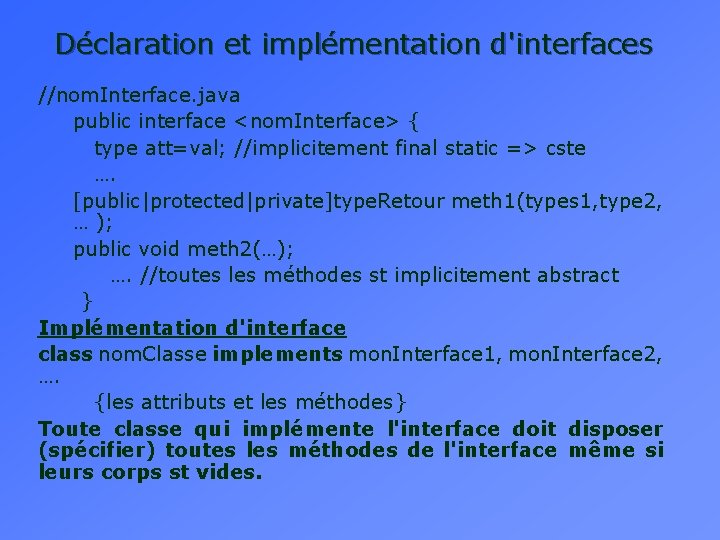 Déclaration et implémentation d'interfaces

//nomInterface.java
public interface <nomInterface> {
type att=val; //implicitement final static => cste
….
[public|protected|private]typeRetour meth1(types1,type2, … );
public void meth2(…);
…. //toutes les méthodes st implicitement abstract
}

Implémentation d'interface
class nomClasse implements monInterface1, monInterface2, ….
{les attributs et les méthodes}

Toute classe qui implémente l'interface doit disposer (spécifier) toutes les méthodes de l'interface même si leurs corps st vides.